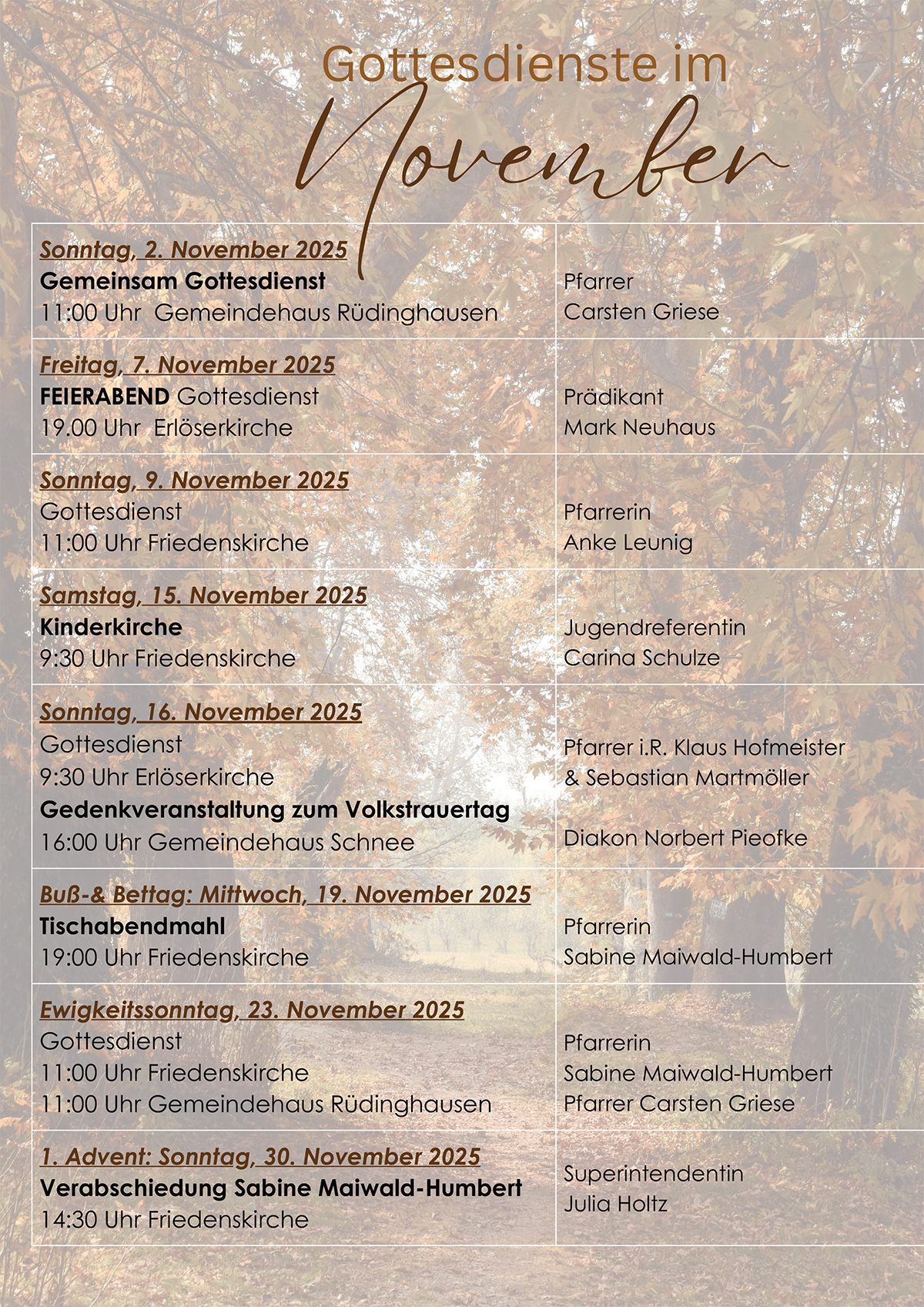 Gottesdienste im

November

| Sonntag, 2. November 2025 Gemeinsam Gottesdienst 11:00 Uhr Gemeindehaus Rüdinghausen | Pfarrer Carsten Griese |
|---|---|
| Freitag, 7. November 2025 FEIERABEND Gottesdienst 19.00 Uhr Erlöserkirche | Prädikant Mark Neuhaus |
| Sonntag, 9. November 2025 Gottesdienst 11:00 Uhr Friedenskirche | Pfarrerin Anke Leunig |
| Samstag, 15. November 2025 Kinderkirche 9:30 Uhr Friedenskirche | Jugendreferentin Carina Schulze |
| Sonntag, 16. November 2025 Gottesdienst 9:30 Uhr Erlöserkirche Gedenkveranstaltung zum Volkstrauertag 16:00 Uhr Gemeindehaus Schnee | Pfarrer i.R. Klaus Hofmeister & Sebastian Martmöller Diakon Norbert Pieofke |
| Buß-& Bettag: Mittwoch, 19. November 2025 Tischabendmahl 19:00 Uhr Friedenskirche | Pfarrerin Sabine Maiwald-Humbert |
| Ewigkeitssonntag, 23. November 2025 Gottesdienst 11:00 Uhr Friedenskirche 11:00 Uhr Gemeindehaus Rüdinghausen | Pfarrerin Sabine Maiwald-Humbert Pfarrer Carsten Griese |
| 1. Advent: Sonntag, 30. November 2025 Verabschiedung Sabine Maiwald-Humbert 14:30 Uhr Friedenskirche | Superintendentin Julia Holtz |